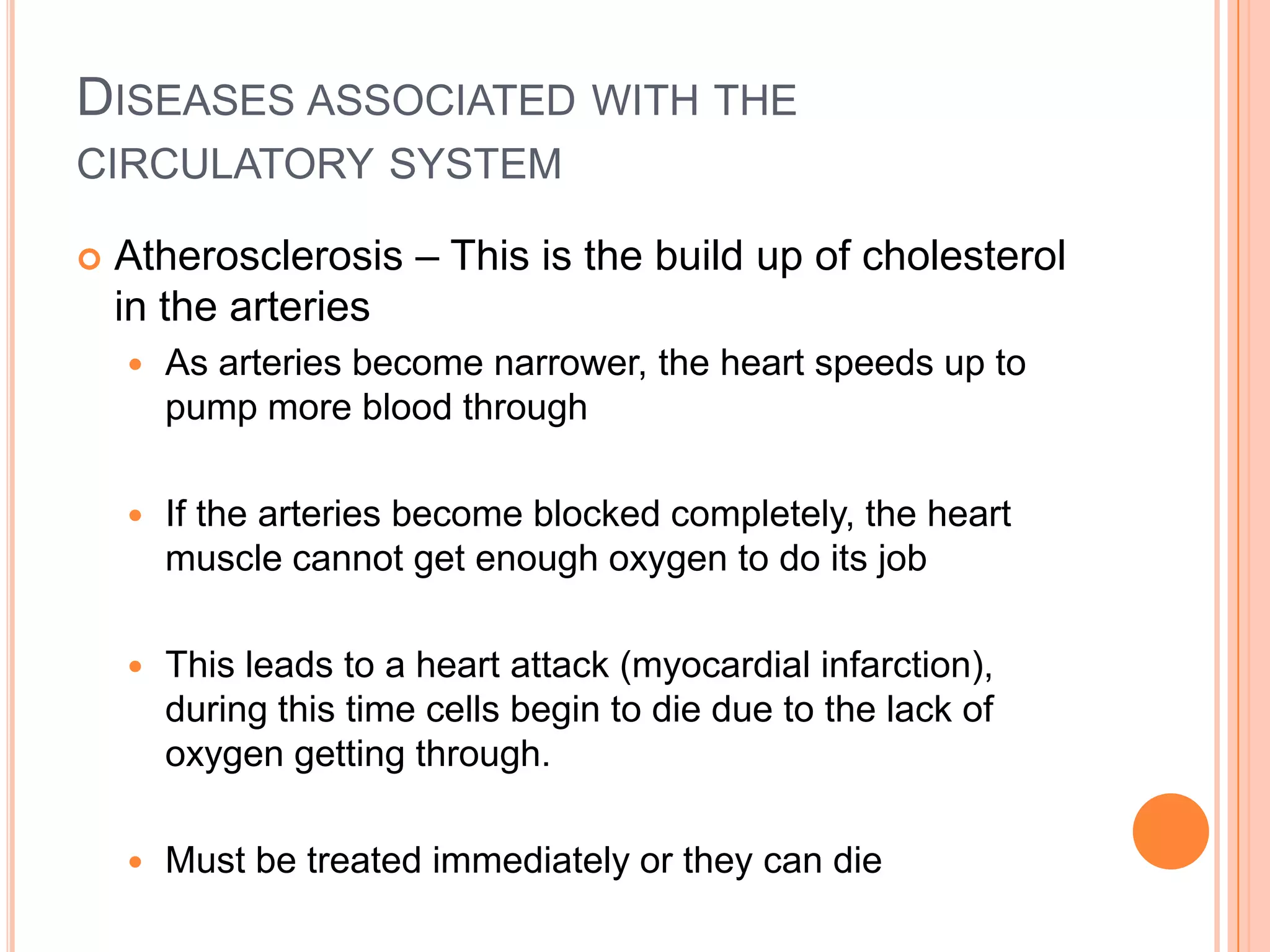 DISEASES ASSOCIATED WITH THE CIRCULATORY SYSTEM

Atherosclerosis – This is the build up of cholesterol in the arteries

As arteries become narrower, the heart speeds up to pump more blood through

If the arteries become blocked completely, the heart muscle cannot get enough oxygen to do its job

This leads to a heart attack (myocardial infarction), during this time cells begin to die due to the lack of oxygen getting through.

Must be treated immediately or they can die